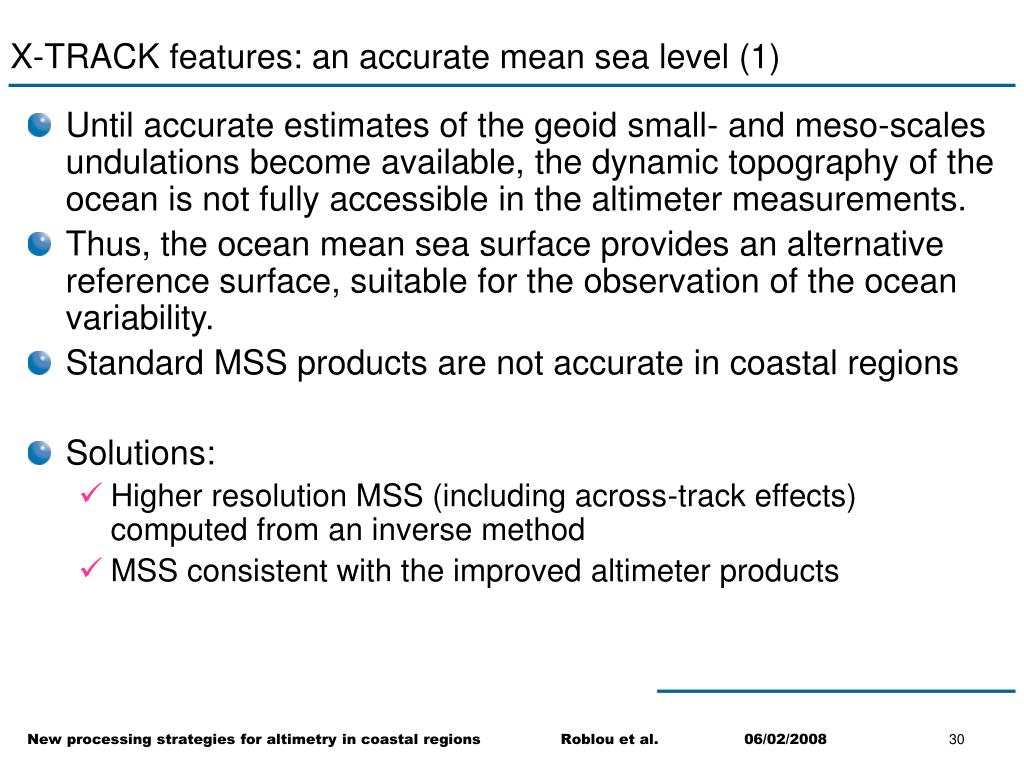 X-TRACK features: an accurate mean sea level (1)

Until accurate estimates of the geoid small- and meso-scales undulations become available, the dynamic topography of the ocean is not fully accessible in the altimeter measurements.

Thus, the ocean mean sea surface provides an alternative reference surface, suitable for the observation of the ocean variability.

Standard MSS products are not accurate in coastal regions

Solutions:

✓ Higher resolution MSS (including across-track effects) computed from an inverse method

✓ MSS consistent with the improved altimeter products

New processing strategies for altimetry in coastal regions Roblou et al. 06/02/2008 30